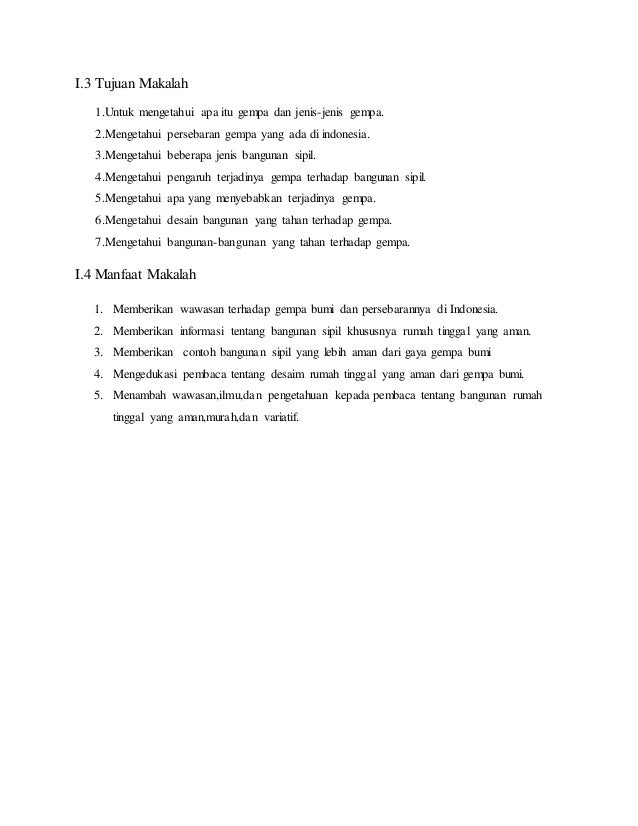 I.3 Tujuan Makalah

1.Untuk mengetahui apa itu gempa dan jenis-jenis gempa.

2.Mengetahui persebaran gempa yang ada di indonesia.

3.Mengetahui beberapa jenis bangunan sipil.

4.Mengetahui pengaruh terjadinya gempa terhadap bangunan sipil.

5.Mengetahui apa yang menyebabkan terjadinya gempa.

6.Mengetahui desain bangunan yang tahan terhadap gempa.

7.Mengetahui bangunan-bangunan yang tahan terhadap gempa.

I.4 Manfaat Makalah

1. Memberikan wawasan terhadap gempa bumi dan persebarannya di Indonesia.
2. Memberikan informasi tentang bangunan sipil khususnya rumah tinggal yang aman.
3. Memberikan contoh bangunan sipil yang lebih aman dari gaya gempa bumi
4. Mengedukasi pembaca tentang desaim rumah tinggal yang aman dari gempa bumi.
5. Menambah wawasan,ilmu,dan pengetahuan kepada pembaca tentang bangunan rumah tinggal yang aman,murah,dan variatif.